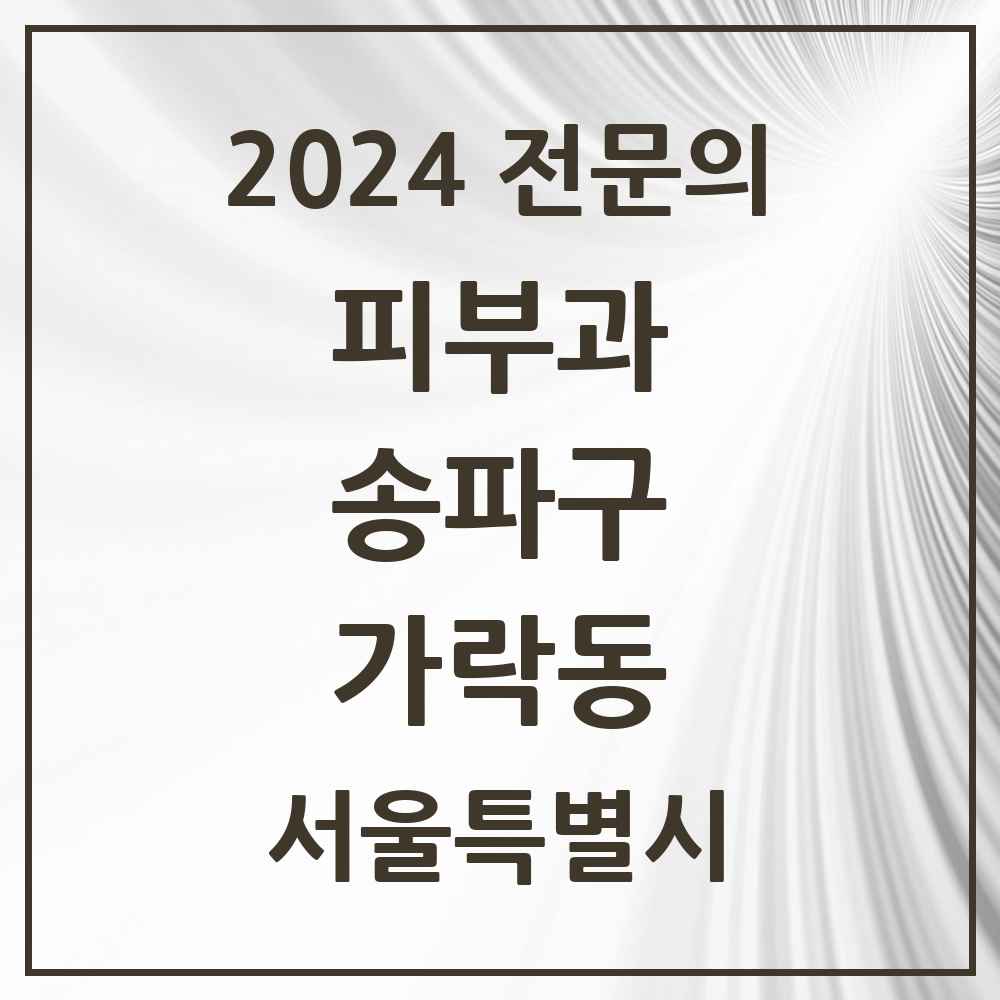 2024 전문의

피부과

송파구

가락동

서울특별시